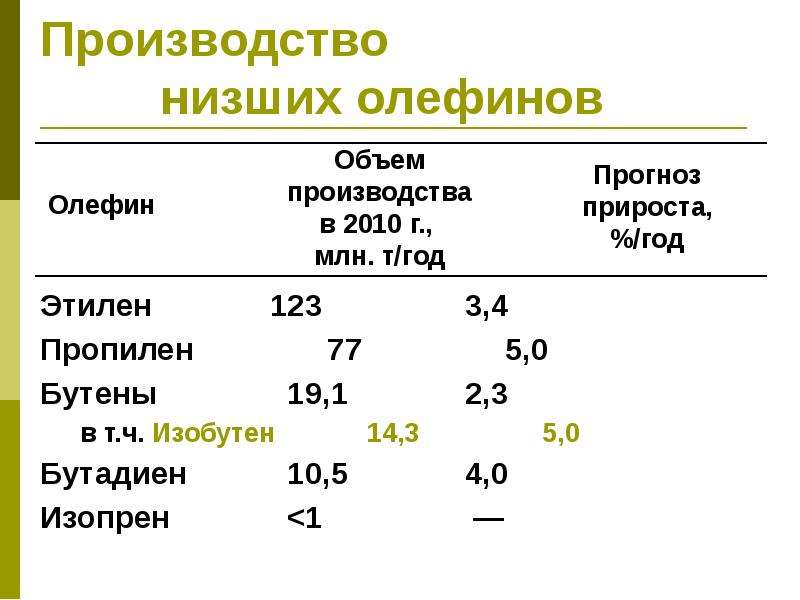 Производство низших олефинов

| Олефин | Объем производства в 2010 г., млн. т/год | Прогноз прироста, %/год |
|---|---|---|
| Этилен | 123 | 3,4 |
| Пропилен | 77 | 5,0 |
| Бутены | 19,1 | 2,3 |
| в т.ч. Изобутен | 14,3 | 5,0 |
| Бутадиен | 10,5 | 4,0 |
| Изопрен | <1 | — |